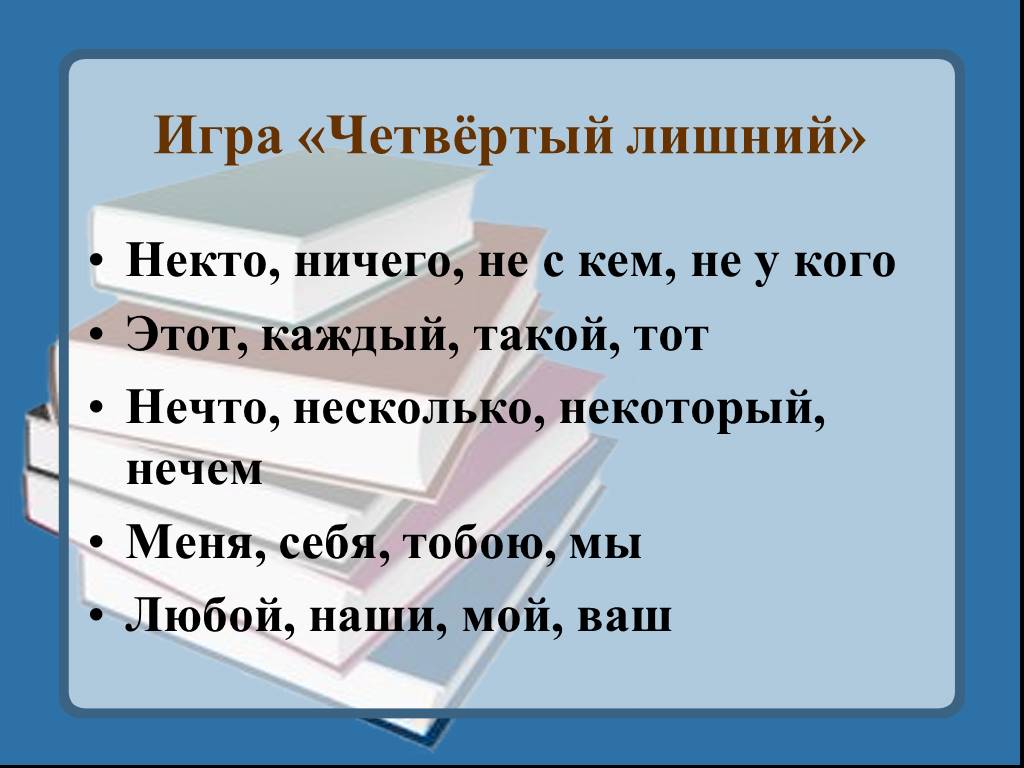 Игра «Четвёртый лишний»

• Некто, ничего, не с кем, не у кого
• Этот, каждый, такой, тот
• Нечто, несколько, некоторый, нечем
• Меня, себя, тобою, мы
• Любой, наши, мой, ваш